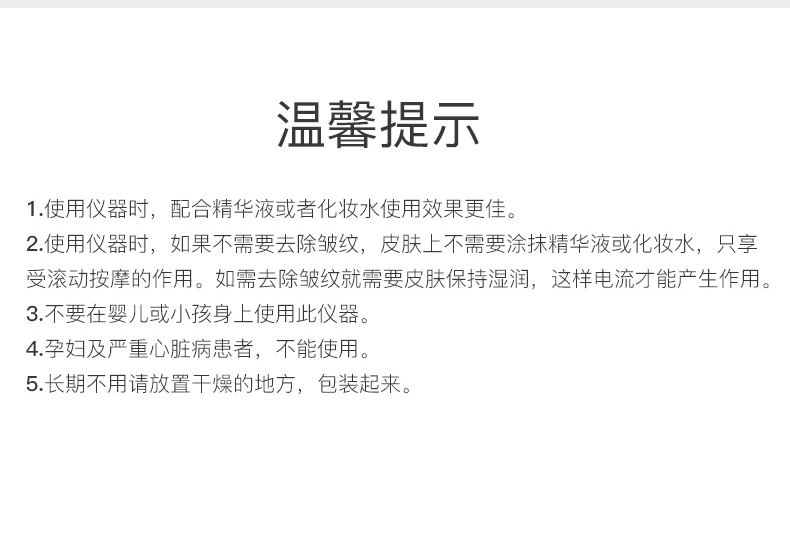 温馨提示

1.使用仪器时，配合精华液或者化妆水使用效果更佳。

2.使用仪器时，如果不需要去除皱纹，皮肤上不需要涂抹精华液或化妆水，只享受滚动按摩的作用。如需去除皱纹就需要皮肤保持湿润，这样电流才能产生作用。

3.不要在婴儿或小孩身上使用此仪器。

4.孕妇及严重心脏病患者，不能使用。

5.长期不用请放置干燥的地方，包装起来。